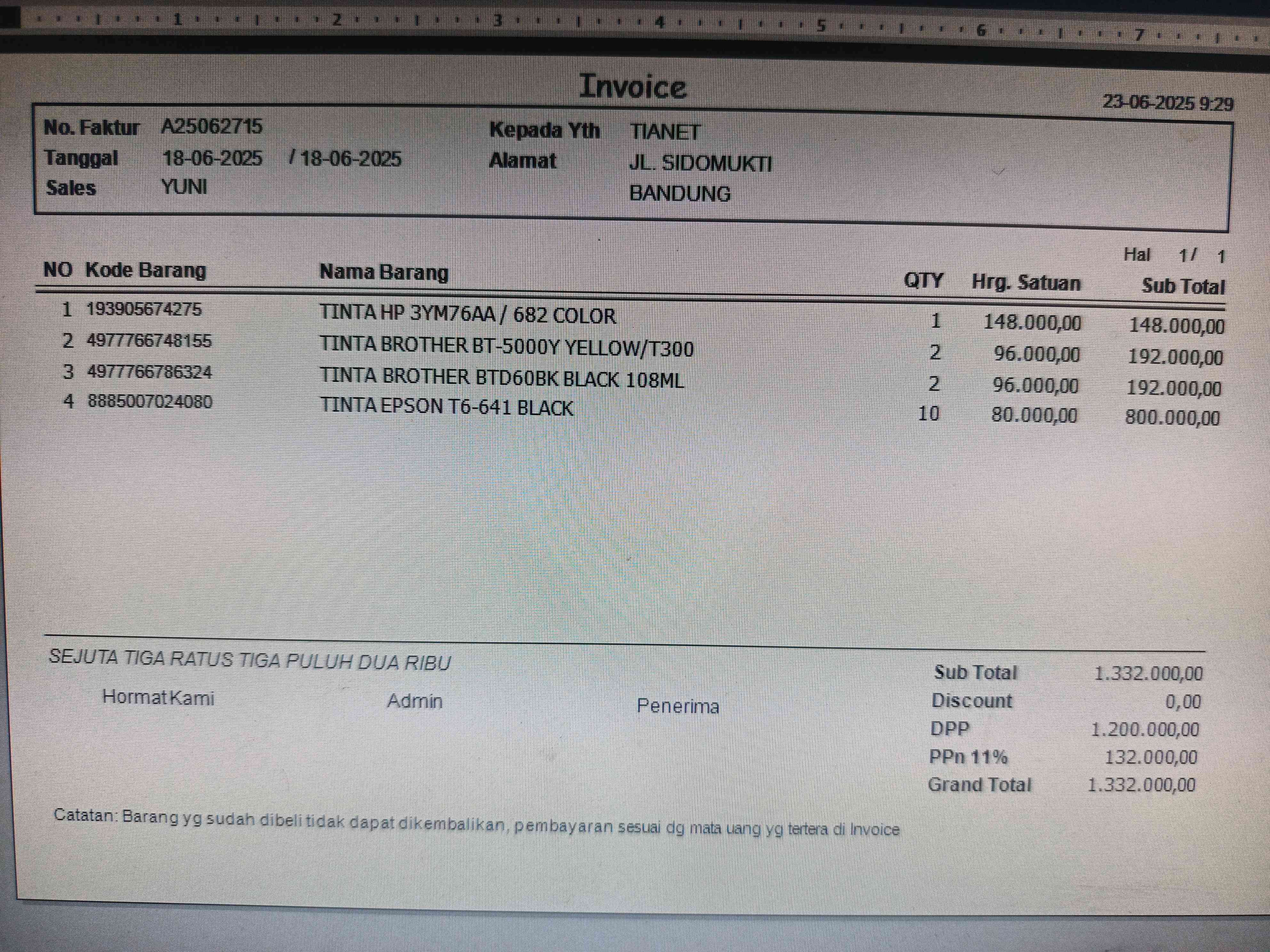 1 2 3 4 5 6 7

Invoice

23-06-2025 9:29

No. Faktur A25062715
Tanggal 18-06-2025 / 18-06-2025
Sales YUNI

Kepada Yth TIANET
Alamat JL. SIDOMUKTI
BANDUNG

Hal 1/ 1

| NO | Kode Barang | Nama Barang | QTY | Hrg. Satuan | Sub Total |
|---|---|---|---|---|---|
| 1 | 193905674275 | TINTA HP 3YM76AA / 682 COLOR | 1 | 148.000,00 | 148.000,00 |
| 2 | 4977766748155 | TINTA BROTHER BT-5000Y YELLOW/T300 | 2 | 96.000,00 | 192.000,00 |
| 3 | 4977766786324 | TINTA BROTHER BTD60BK BLACK 108ML | 2 | 96.000,00 | 192.000,00 |
| 4 | 8885007024080 | TINTA EPSON T6-641 BLACK | 10 | 80.000,00 | 800.000,00 |

SEJUTA TIGA RATUS TIGA PULUH DUA RIBU

Hormat Kami Admin Penerima

Sub Total 1.332.000,00
Discount 0,00
DPP 1.200.000,00
PPn 11% 132.000,00
Grand Total 1.332.000,00

Catatan: Barang yg sudah dibeli tidak dapat dikembalikan, pembayaran sesuai dg mata uang yg tertera di Invoice